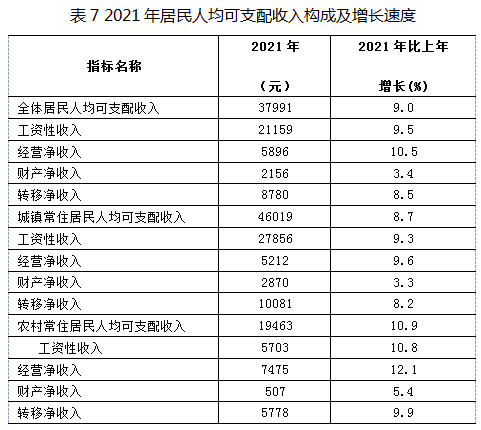 表7 2021年居民人均可支配收入构成及增长速度

| 指标名称 | 2021年（元） | 2021年比上年增长(%) |
|---|---|---|
| 全体居民人均可支配收入 | 37991 | 9.0 |
| 工资性收入 | 21159 | 9.5 |
| 经营净收入 | 5896 | 10.5 |
| 财产净收入 | 2156 | 3.4 |
| 转移净收入 | 8780 | 8.5 |
| 城镇常住居民人均可支配收入 | 46019 | 8.7 |
| 工资性收入 | 27856 | 9.3 |
| 经营净收入 | 5212 | 9.6 |
| 财产净收入 | 2870 | 3.3 |
| 转移净收入 | 10081 | 8.2 |
| 农村常住居民人均可支配收入 | 19463 | 10.9 |
| 工资性收入 | 5703 | 10.8 |
| 经营净收入 | 7475 | 12.1 |
| 财产净收入 | 507 | 5.4 |
| 转移净收入 | 5778 | 9.9 |